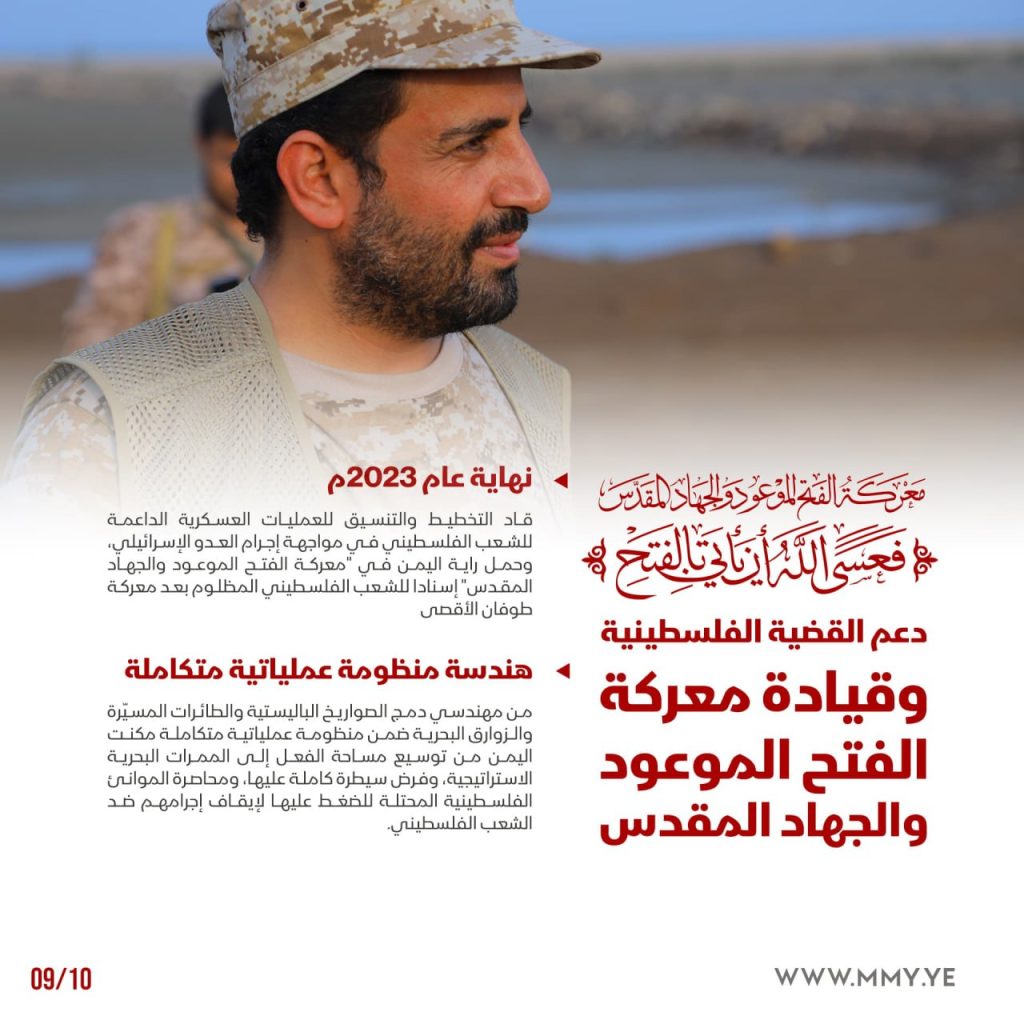 معركة الفتح الموعود والجهاد المقدس

فعسى الله أن يأتي بالفتح

دعم القضية الفلسطينية

وقيادة معركة الفتح الموعود والجهاد المقدس

نهاية عام 2023م

قاد التخطيط والتنسيق للعمليات العسكرية الداعمة للشعب الفلسطيني في مواجهة إجرام العدو الإسرائيلي، وحمل راية اليمن في "معركة الفتح الموعود والجهاد المقدس" إسنادا للشعب الفلسطيني المظلوم بعد معركة طوفان الأقصى

هندسة منظومة عملياتية متكاملة

من مهندسي دمج الصواريخ الباليستية والطائرات المسيّرة والزوارق البحرية ضمن منظومة عملياتية متكاملة مكنت اليمن من توسيع مساحة الفعل إلى الممرات البحرية الاستراتيجية، وفرض سيطرة كاملة عليها، ومحاصرة الموانئ الفلسطينية المحتلة للضغط عليها لإيقاف إجرامهم ضد الشعب الفلسطيني.

09/10

WWW.MMY.YE